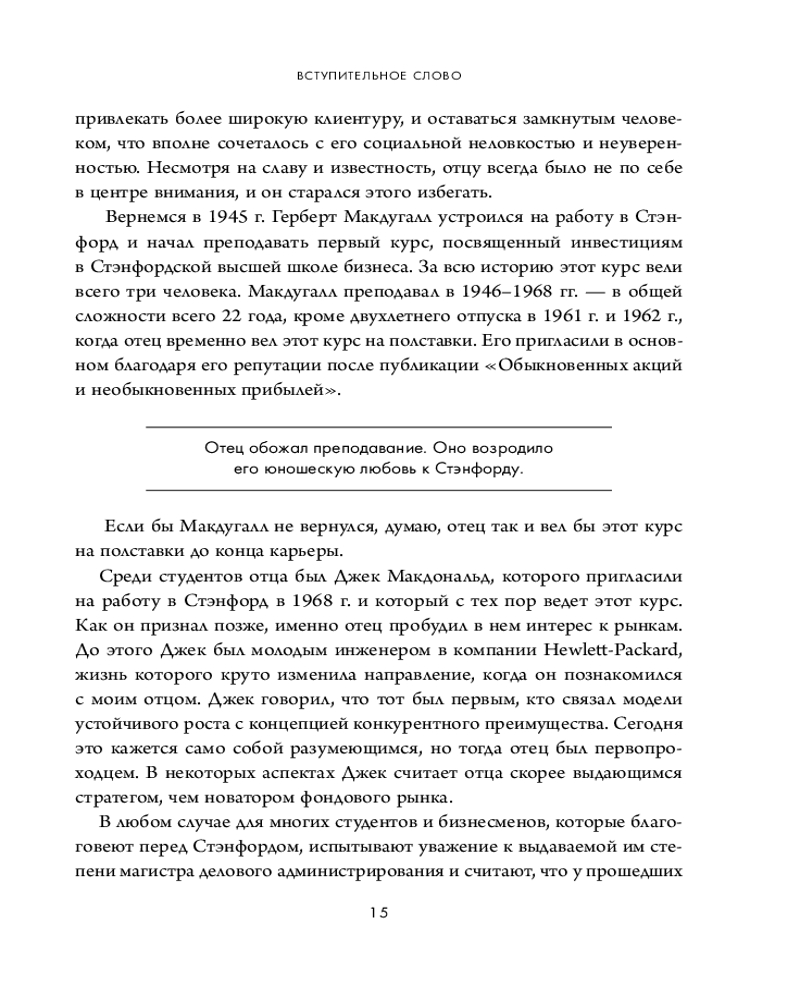 ВСТУПИТЕЛЬНОЕ СЛОВО

привлекать более широкую клиентуру, и оставаться замкнутым человеком, что вполне сочеталось с его социальной неловкостью и неуверенностью. Несмотря на славу и известность, отцу всегда было не по себе в центре внимания, и он старался этого избегать.

Вернемся в 1945 г. Герберт Макдугалл устроился на работу в Стэнфорд и начал преподавать первый курс, посвященный инвестициям в Стэнфордской высшей школе бизнеса. За всю историю этот курс вели всего три человека. Макдугалл преподавал в 1946–1968 гг. — в общей сложности всего 22 года, кроме двухлетнего отпуска в 1961 г. и 1962 г., когда отец временно вел этот курс на полставки. Его пригласили в основном благодаря его репутации после публикации «Обыкновенных акций и необыкновенных прибылей».

Отец обожал преподавание. Оно возродило его юношескую любовь к Стэнфорду.

Если бы Макдугалл не вернулся, думаю, отец так и вел бы этот курс на полставки до конца карьеры.

Среди студентов отца был Джек Макдональд, которого пригласили на работу в Стэнфорд в 1968 г. и который с тех пор ведет этот курс. Как он признал позже, именно отец пробудил в нем интерес к рынкам. До этого Джек был молодым инженером в компании Hewlett-Packard, жизнь которого круто изменила направление, когда он познакомился с моим отцом. Джек говорил, что тот был первым, кто связал модели устойчивого роста с концепцией конкурентного преимущества. Сегодня это кажется само собой разумеющимся, но тогда отец был первопроходцем. В некоторых аспектах Джек считает отца скорее выдающимся стратегом, чем новатором фондового рынка.

В любом случае для многих студентов и бизнесменов, которые благоговеют перед Стэнфордом, испытывают уважение к выдаваемой им степени магистра делового администрирования и считают, что у прошедших

15